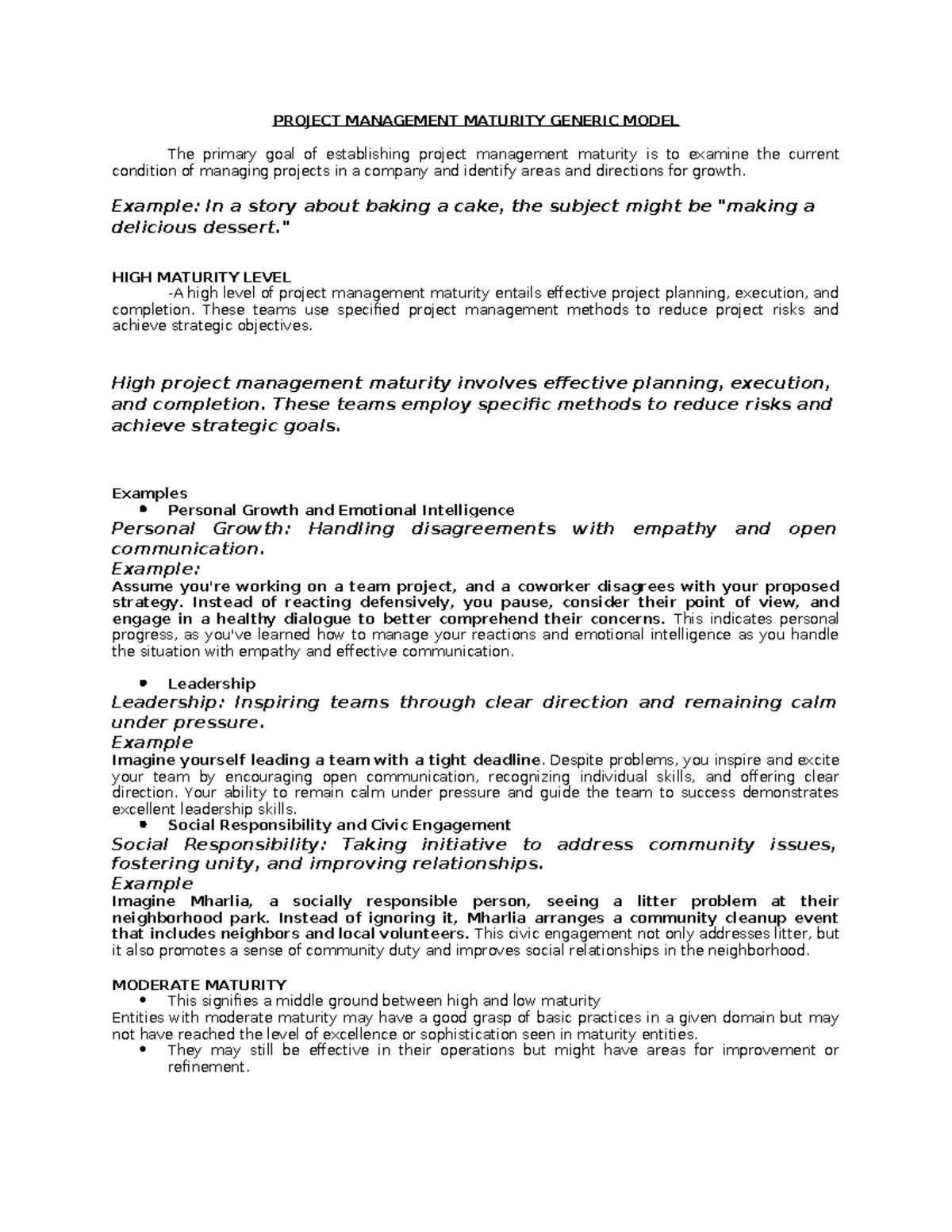 PROJECT MANAGEMENT MATURITY GENERIC MODEL

The primary goal of establishing project management maturity is to examine the current condition of managing projects in a company and identify areas and directions for growth.

Example: In a story about baking a cake, the subject might be "making a delicious dessert."

HIGH MATURITY LEVEL
-A high level of project management maturity entails effective project planning, execution, and completion. These teams use specified project management methods to reduce project risks and achieve strategic objectives.

High project management maturity involves effective planning, execution, and completion. These teams employ specific methods to reduce risks and achieve strategic goals.

Examples
• Personal Growth and Emotional Intelligence
Personal Growth: Handling disagreements with empathy and open communication.
Example:
Assume you're working on a team project, and a coworker disagrees with your proposed strategy. Instead of reacting defensively, you pause, consider their point of view, and engage in a healthy dialogue to better comprehend their concerns. This indicates personal progress, as you've learned how to manage your reactions and emotional intelligence as you handle the situation with empathy and effective communication.

• Leadership
Leadership: Inspiring teams through clear direction and remaining calm under pressure.
Example
Imagine yourself leading a team with a tight deadline. Despite problems, you inspire and excite your team by encouraging open communication, recognizing individual skills, and offering clear direction. Your ability to remain calm under pressure and guide the team to success demonstrates excellent leadership skills.
• Social Responsibility and Civic Engagement
Social Responsibility: Taking initiative to address community issues, fostering unity, and improving relationships.
Example
Imagine Mharlia, a socially responsible person, seeing a litter problem at their neighborhood park. Instead of ignoring it, Mharlia arranges a community cleanup event that includes neighbors and local volunteers. This civic engagement not only addresses litter, but it also promotes a sense of community duty and improves social relationships in the neighborhood.

MODERATE MATURITY
• This signifies a middle ground between high and low maturity
Entities with moderate maturity may have a good grasp of basic practices in a given domain but may not have reached the level of excellence or sophistication seen in maturity entities.
• They may still be effective in their operations but might have areas for improvement or refinement.